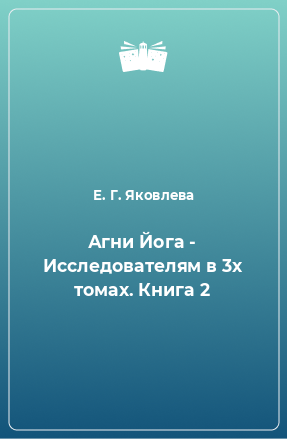 Е. Г. Яковлева

Агни Йога - Исследователям в 3х томах. Книга 2